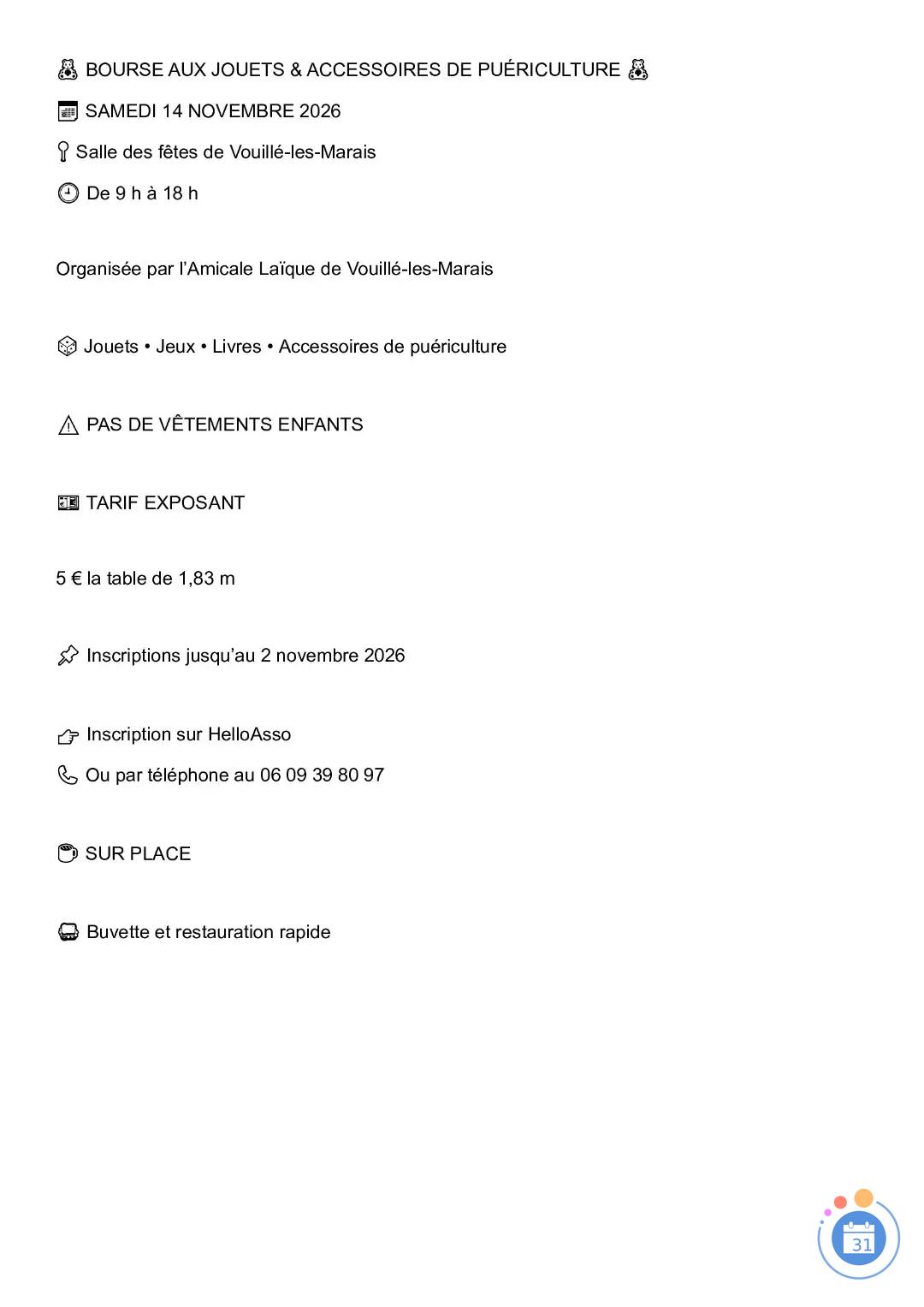 BOURSE AUX JOUETS & ACCESSOIRES DE PUÉRICULTURE

SAMEDI 14 NOVEMBRE 2026

Salle des fêtes de Vouillé-les-Marais

De 9 h à 18 h

Organisée par l'Amicale Laïque de Vouillé-les-Marais

Jouets • Jeux • Livres • Accessoires de puériculture

PAS DE VÊTEMENTS ENFANTS

TARIF EXPOSANT

5 € la table de 1,83 m

Inscriptions jusqu'au 2 novembre 2026

Inscription sur HelloAsso

Ou par téléphone au 06 09 39 80 97

SUR PLACE

Buvette et restauration rapide

31